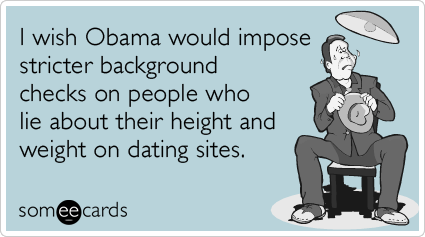 I wish Obama would impose stricter background checks on people who lie about their height and weight on dating sites.

someecards